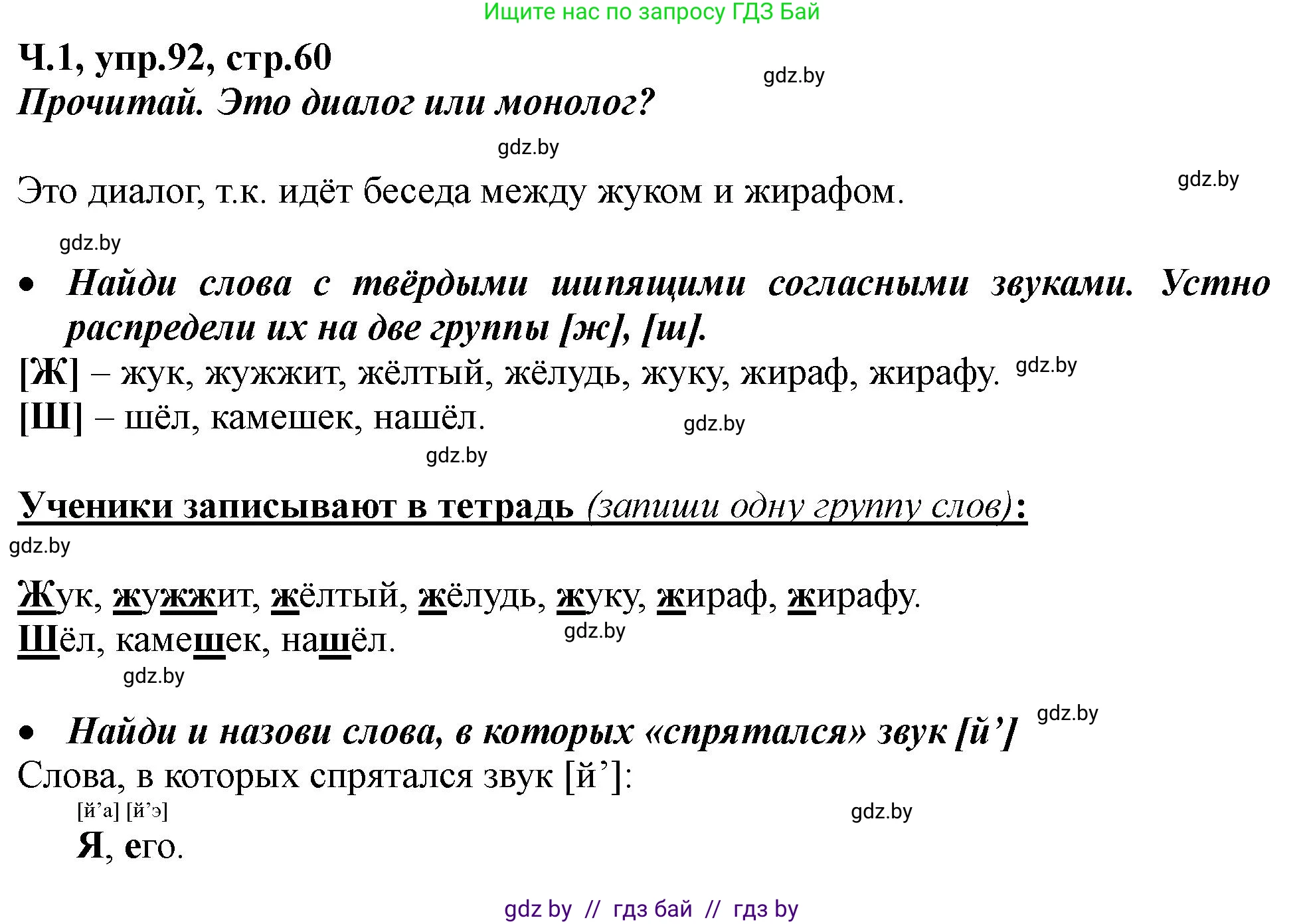 Ищите нас по запросу ГДЗ Бай

Ч.1, упр.92, стр.60

gdz.by

Прочитай. Это диалог или монолог?

gdz.by

Это диалог, т.к. идёт беседа между жуком и жирафом.

gdz.by

gdz.by

• Найди слова с твёрдыми шипящими согласными звуками. Устно распредели их на две группы [ж], [ш].

[Ж] – жук, жужжит, жёлтый, жёлудь, жуку, жираф, жирафу. gdz.by

[Ш] – шёл, камешек, нашёл.

gdz.by

gdz.by

Ученики записывают в тетрадь (запиши одну группу слов):

gdz.by

Жук, жужжит, жёлтый, жёлудь, жуку, жираф, жирафу.

Шёл, камешек, нашёл.

gdz.by

gdz.by

• Найди и назови слова, в которых «спрятался» звук [й’]

gdz.by

Слова, в которых спрятался звук [й’]:

[й’а] [й’э]

gdz.by

Я, его.

gdz by // гдз бай // гдз by